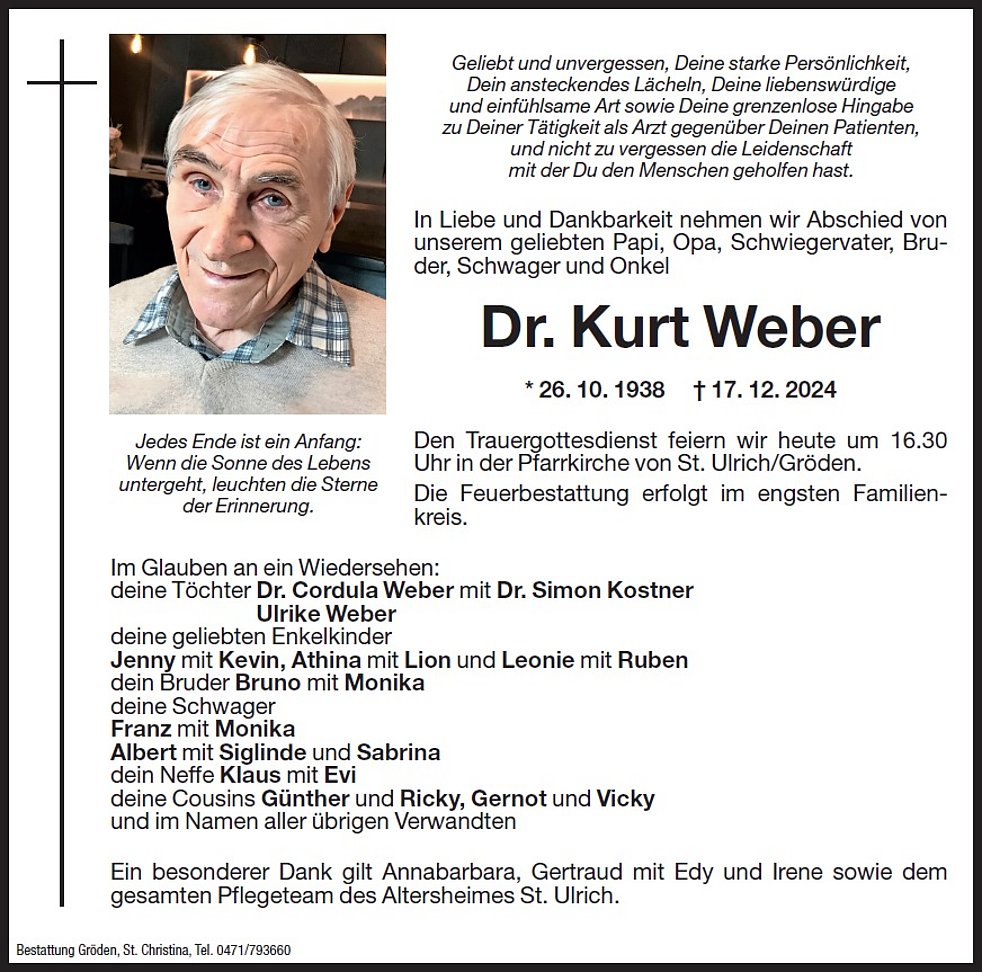 Geliebt und unvergessen, Deine starke Persönlichkeit, Dein ansteckendes Lächeln, Deine liebenswürdige und einfühlsame Art sowie Deine grenzenlose Hingabe zu Deiner Tätigkeit als Arzt gegenüber Deinen Patienten, und nicht zu vergessen die Leidenschaft mit der Du den Menschen geholfen hast.

In Liebe und Dankbarkeit nehmen wir Abschied von unserem geliebten Papi, Opa, Schwiegervater, Bruder, Schwager und Onkel

Dr. Kurt Weber

* 26. 10. 1938 † 17. 12. 2024

Jedes Ende ist ein Anfang: Wenn die Sonne des Lebens untergeht, leuchten die Sterne der Erinnerung.

Den Trauergottesdienst feiern wir heute um 16.30 Uhr in der Pfarrkirche von St. Ulrich/Gröden.

Die Feuerbestattung erfolgt im engsten Familienkreis.

Im Glauben an ein Wiedersehen:
deine Töchter Dr. Cordula Weber mit Dr. Simon Kostner
Ulrike Weber
deine geliebten Enkelkinder
Jenny mit Kevin, Athina mit Lion und Leonie mit Ruben
dein Bruder Bruno mit Monika
deine Schwager
Franz mit Monika
Albert mit Siglinde und Sabrina
dein Neffe Klaus mit Evi
deine Cousins Günther und Ricky, Gernot und Vicky
und im Namen aller übrigen Verwandten

Ein besonderer Dank gilt Annabarbara, Gertraud mit Edy und Irene sowie dem gesamten Pflegeteam des Altersheimes St. Ulrich.

Bestattung Gröden, St. Christina, Tel. 0471/793660